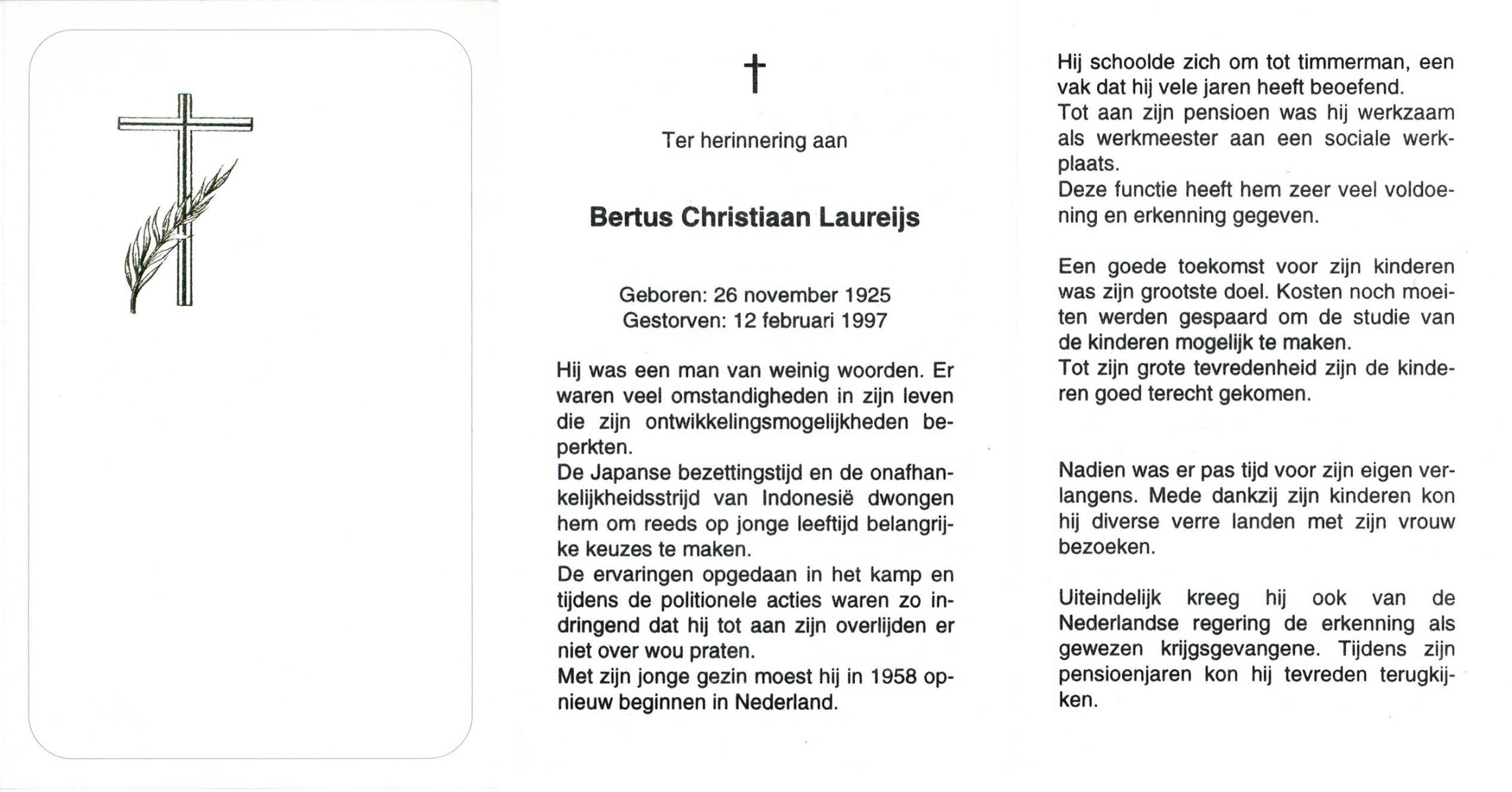 †

Ter herinnering aan

Bertus Christiaan Laureijs

Geboren: 26 november 1925
Gestorven: 12 februari 1997

Hij was een man van weinig woorden. Er waren veel omstandigheden in zijn leven die zijn ontwikkelingsmogelijkheden beperkten.
De Japanse bezettingstijd en de onafhankelijkheidsstrijd van Indonesië dwongen hem om reeds op jonge leeftijd belangrijke keuzes te maken.
De ervaringen opgedaan in het kamp en tijdens de politionele acties waren zo indringend dat hij tot aan zijn overlijden er niet over wou praten.
Met zijn jonge gezin moest hij in 1958 opnieuw beginnen in Nederland.

Hij schoolde zich om tot timmerman, een vak dat hij vele jaren heeft beoefend.
Tot aan zijn pensioen was hij werkzaam als werkmeester aan een sociale werkplaats.
Deze functie heeft hem zeer veel voldoening en erkenning gegeven.

Een goede toekomst voor zijn kinderen was zijn grootste doel. Kosten noch moeiten werden gespaard om de studie van de kinderen mogelijk te maken.
Tot zijn grote tevredenheid zijn de kinderen goed terecht gekomen.

Nadien was er pas tijd voor zijn eigen verlangens. Mede dankzij zijn kinderen kon hij diverse verre landen met zijn vrouw bezoeken.

Uiteindelijk kreeg hij ook van de Nederlandse regering de erkenning als gewezen krijgsgevangene. Tijdens zijn pensioenjaren kon hij tevreden terugkijken.